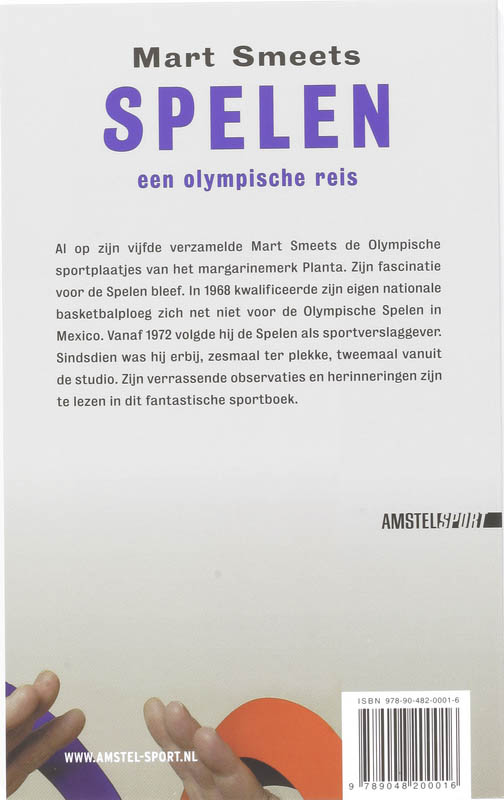 Mart Smeets
SPELEN
een olympische reis

Al op zijn vijfde verzamelde Mart Smeets de Olympische sportplaatjes van het margarinemerk Planta. Zijn fascinatie voor de Spelen bleef. In 1968 kwalificeerde zijn eigen nationale basketbalploeg zich net niet voor de Olympische Spelen in Mexico. Vanaf 1972 volgde hij de Spelen als sportverslaggever. Sindsdien was hij erbij, zesmaal ter plekke, tweemaal vanuit de studio. Zijn verrassende observaties en herinneringen zijn te lezen in dit fantastische sportboek.

AMSTELSPORT

WWW.AMSTEL-SPORT.NL

ISBN 978-90-482-0001-6

9 789048 200016